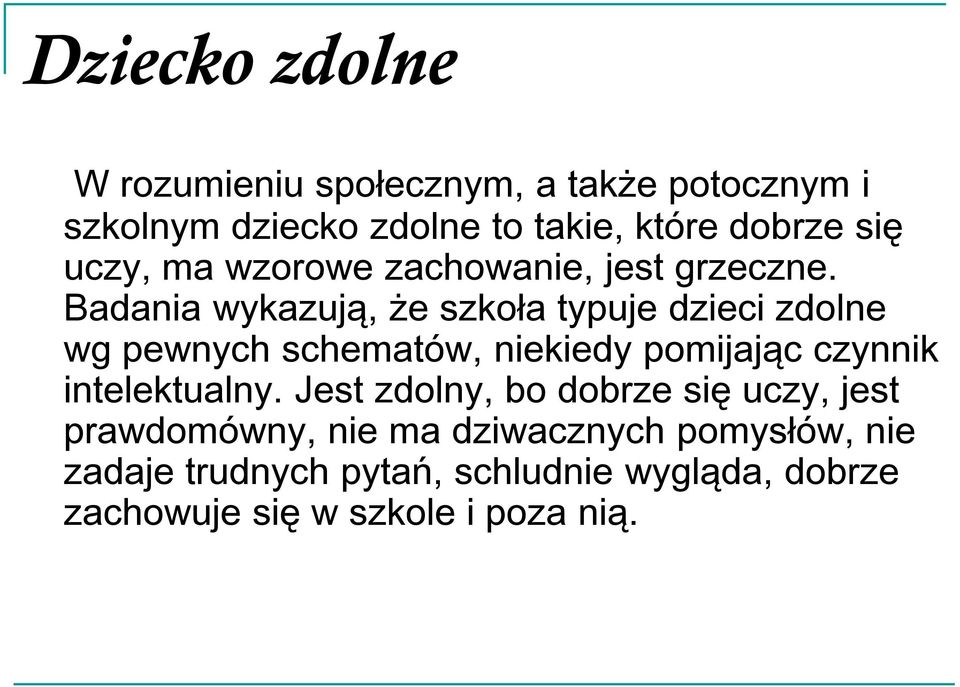 Dziecko zdolne

W rozumieniu społecznym, a także potocznym i szkolnym dziecko zdolne to takie, które dobrze się uczy, ma wzorowe zachowanie, jest grzeczne. Badania wykazują, że szkoła typuje dzieci zdolne wg pewnych schematów, niekiedy pomijając czynnik intelektualny. Jest zdolny, bo dobrze się uczy, jest prawdomówny, nie ma dziwacznych pomysłów, nie zadaje trudnych pytań, schludnie wygląda, dobrze zachowuje się w szkole i poza nią.